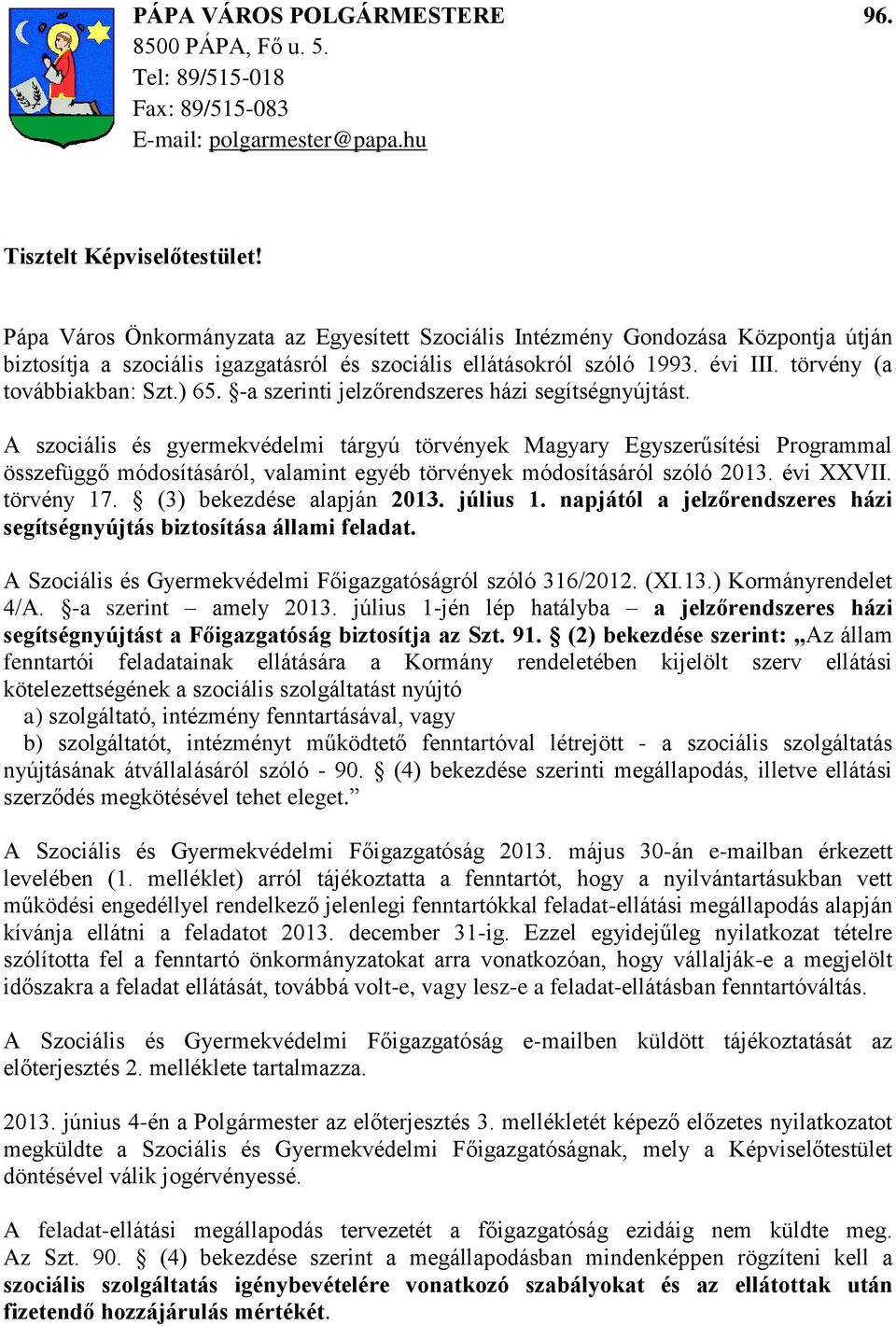 PÁPA VÁROS POLGÁRMESTERE 96.
8500 PÁPA, Fő u. 5.
Tel: 89/515-018
Fax: 89/515-083
E-mail: polgarmester@papa.hu

Tisztelt Képviselőtestület!

Pápa Város Önkormányzata az Egyesített Szociális Intézmény Gondozása Központja útján biztosítja a szociális igazgatásról és szociális ellátásokról szóló 1993. évi III. törvény (a továbbiakban: Szt.) 65. §-a szerinti jelzőrendszeres házi segítségnyújtást.

A szociális és gyermekvédelmi tárgyú törvények Magyary Egyszerűsítési Programmal összefüggő módosításáról, valamint egyéb törvények módosításáról szóló 2013. évi XXVII. törvény 17. § (3) bekezdése alapján 2013. július 1. napjától a jelzőrendszeres házi segítségnyújtás biztosítása állami feladat.

A Szociális és Gyermekvédelmi Főigazgatóságról szóló 316/2012. (XI.13.) Kormányrendelet 4/A. §-a szerint – amely 2013. július 1-jén lép hatályba – a jelzőrendszeres házi segítségnyújtást a Főigazgatóság biztosítja az Szt. 91. § (2) bekezdése szerint: „Az állam fenntartói feladatainak ellátására a Kormány rendeletében kijelölt szerv ellátási kötelezettségének a szociális szolgáltatást nyújtó
a) szolgáltató, intézmény fenntartásával, vagy
b) szolgáltatót, intézményt működtető fenntartóval létrejött - a szociális szolgáltatás nyújtásának átvállalásáról szóló - 90. § (4) bekezdése szerinti megállapodás, illetve ellátási szerződés megkötésével tehet eleget.”

A Szociális és Gyermekvédelmi Főigazgatóság 2013. május 30-án e-mailban érkezett levelében (1. melléklet) arról tájékoztatta a fenntartót, hogy a nyilvántartásukban vett működési engedéllyel rendelkező jelenlegi fenntartókkal feladat-ellátási megállapodás alapján kívánja ellátni a feladatot 2013. december 31-ig. Ezzel egyidejűleg nyilatkozat tételre szólította fel a fenntartó önkormányzatokat arra vonatkozóan, hogy vállalják-e a megjelölt időszakra a feladat ellátását, továbbá volt-e, vagy lesz-e a feladat-ellátásban fenntartóváltás.

A Szociális és Gyermekvédelmi Főigazgatóság e-mailben küldött tájékoztatását az előterjesztés 2. melléklete tartalmazza.

2013. június 4-én a Polgármester az előterjesztés 3. mellékletét képező előzetes nyilatkozatot megküldte a Szociális és Gyermekvédelmi Főigazgatóságnak, mely a Képviselőtestület döntésével válik jogérvényessé.

A feladat-ellátási megállapodás tervezetét a főigazgatóság ezidáig nem küldte meg. Az Szt. 90. § (4) bekezdése szerint a megállapodásban mindenképpen rögzíteni kell a szociális szolgáltatás igénybevételére vonatkozó szabályokat és az ellátottak után fizetendő hozzájárulás mértékét.